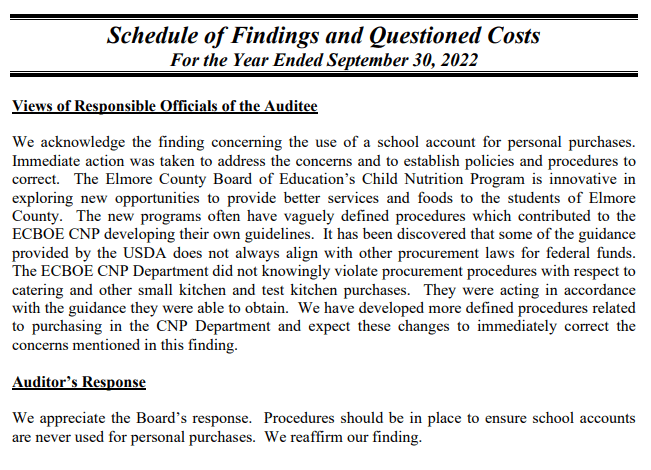 Schedule of Findings and Questioned Costs
For the Year Ended September 30, 2022

Views of Responsible Officials of the Auditee

We acknowledge the finding concerning the use of a school account for personal purchases. Immediate action was taken to address the concerns and to establish policies and procedures to correct. The Elmore County Board of Education's Child Nutrition Program is innovative in exploring new opportunities to provide better services and foods to the students of Elmore County. The new programs often have vaguely defined procedures which contributed to the ECBOE CNP developing their own guidelines. It has been discovered that some of the guidance provided by the USDA does not always align with other procurement laws for federal funds. The ECBOE CNP Department did not knowingly violate procurement procedures with respect to catering and other small kitchen and test kitchen purchases. They were acting in accordance with the guidance they were able to obtain. We have developed more defined procedures related to purchasing in the CNP Department and expect these changes to immediately correct the concerns mentioned in this finding.

Auditor's Response

We appreciate the Board's response. Procedures should be in place to ensure school accounts are never used for personal purchases. We reaffirm our finding.